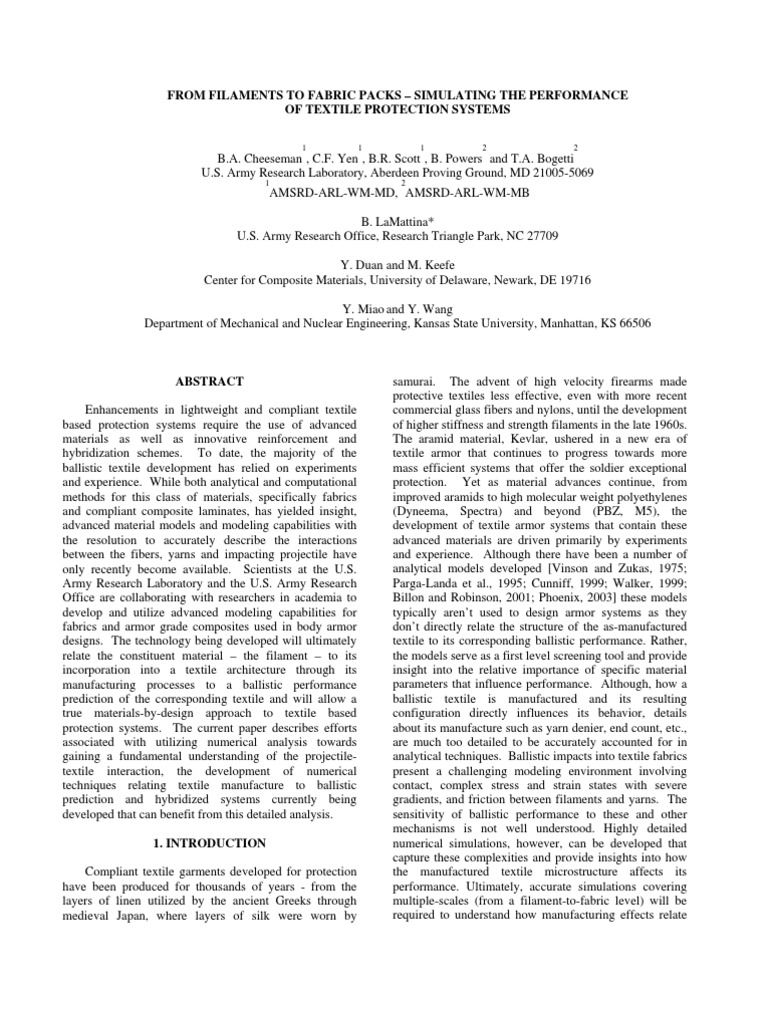 FROM FILAMENTS TO FABRIC PACKS – SIMULATING THE PERFORMANCE OF TEXTILE PROTECTION SYSTEMS

B.A. Cheeseman$^1$, C.F. Yen$^1$, B.R. Scott$^1$, B. Powers$^2$ and T.A. Bogetti$^2$
U.S. Army Research Laboratory, Aberdeen Proving Ground, MD 21005-5069
$^1$AMSRD-ARL-WM-MD, $^2$AMSRD-ARL-WM-MB

B. LaMattina*
U.S. Army Research Office, Research Triangle Park, NC 27709

Y. Duan and M. Keefe
Center for Composite Materials, University of Delaware, Newark, DE 19716

Y. Miao and Y. Wang
Department of Mechanical and Nuclear Engineering, Kansas State University, Manhattan, KS 66506

ABSTRACT

Enhancements in lightweight and compliant textile based protection systems require the use of advanced materials as well as innovative reinforcement and hybridization schemes. To date, the majority of the ballistic textile development has relied on experiments and experience. While both analytical and computational methods for this class of materials, specifically fabrics and compliant composite laminates, has yielded insight, advanced material models and modeling capabilities with the resolution to accurately describe the interactions between the fibers, yarns and impacting projectile have only recently become available. Scientists at the U.S. Army Research Laboratory and the U.S. Army Research Office are collaborating with researchers in academia to develop and utilize advanced modeling capabilities for fabrics and armor grade composites used in body armor designs. The technology being developed will ultimately relate the constituent material – the filament – to its incorporation into a textile architecture through its manufacturing processes to a ballistic performance prediction of the corresponding textile and will allow a true materials-by-design approach to textile based protection systems. The current paper describes efforts associated with utilizing numerical analysis towards gaining a fundamental understanding of the projectile-textile interaction, the development of numerical techniques relating textile manufacture to ballistic prediction and hybridized systems currently being developed that can benefit from this detailed analysis.

1. INTRODUCTION

Compliant textile garments developed for protection have been produced for thousands of years - from the layers of linen utilized by the ancient Greeks through medieval Japan, where layers of silk were worn by samurai. The advent of high velocity firearms made protective textiles less effective, even with more recent commercial glass fibers and nylons, until the development of higher stiffness and strength filaments in the late 1960s. The aramid material, Kevlar, ushered in a new era of textile armor that continues to progress towards more mass efficient systems that offer the soldier exceptional protection. Yet as material advances continue, from improved aramids to high molecular weight polyethylenes (Dyneema, Spectra) and beyond (PBZ, M5), the development of textile armor systems that contain these advanced materials are driven primarily by experiments and experience. Although there have been a number of analytical models developed [Vinson and Zukas, 1975; Parga-Landa et al., 1995; Cunniff, 1999; Walker, 1999; Billon and Robinson, 2001; Phoenix, 2003] these models typically aren't used to design armor systems as they don't directly relate the structure of the as-manufactured textile to its corresponding ballistic performance. Rather, the models serve as a first level screening tool and provide insight into the relative importance of specific material parameters that influence performance. Although, how a ballistic textile is manufactured and its resulting configuration directly influences its behavior, details about its manufacture such as yarn denier, end count, etc., are much too detailed to be accurately accounted for in analytical techniques. Ballistic impacts into textile fabrics present a challenging modeling environment involving contact, complex stress and strain states with severe gradients, and friction between filaments and yarns. The sensitivity of ballistic performance to these and other mechanisms is not well understood. Highly detailed numerical simulations, however, can be developed that capture these complexities and provide insights into how the manufactured textile microstructure affects its performance. Ultimately, accurate simulations covering multiple-scales (from a filament-to-fabric level) will be required to understand how manufacturing effects relate